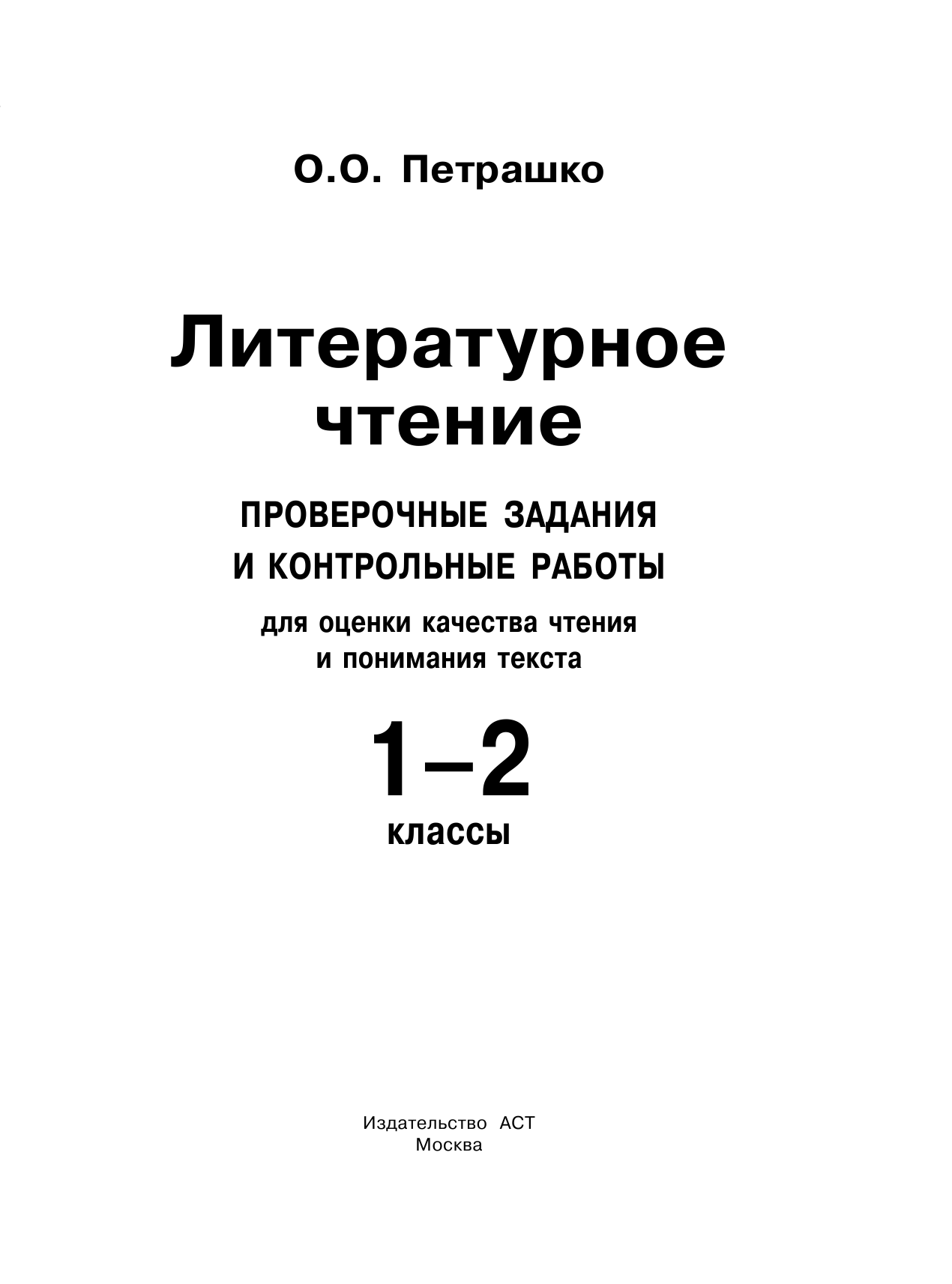 О.О. Петрашко

Литературное чтение

ПРОВЕРОЧНЫЕ ЗАДАНИЯ И КОНТРОЛЬНЫЕ РАБОТЫ

для оценки качества чтения и понимания текста

1–2

классы

Издательство АСТ
Москва